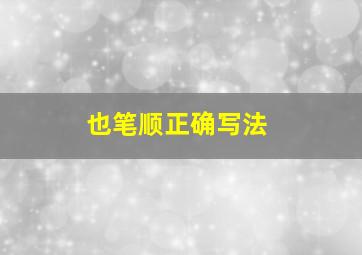 也笔顺正确写法